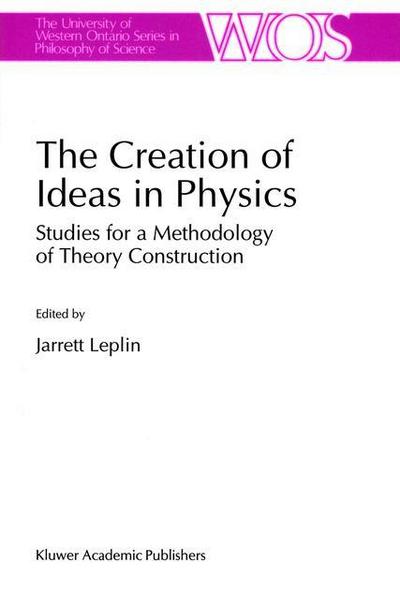 The University of Western Ontario Series in Philosophy of Science

WOS

The Creation of Ideas in Physics

Studies for a Methodology of Theory Construction

Edited by

Jarrett Leplin

Kluwer Academic Publishers